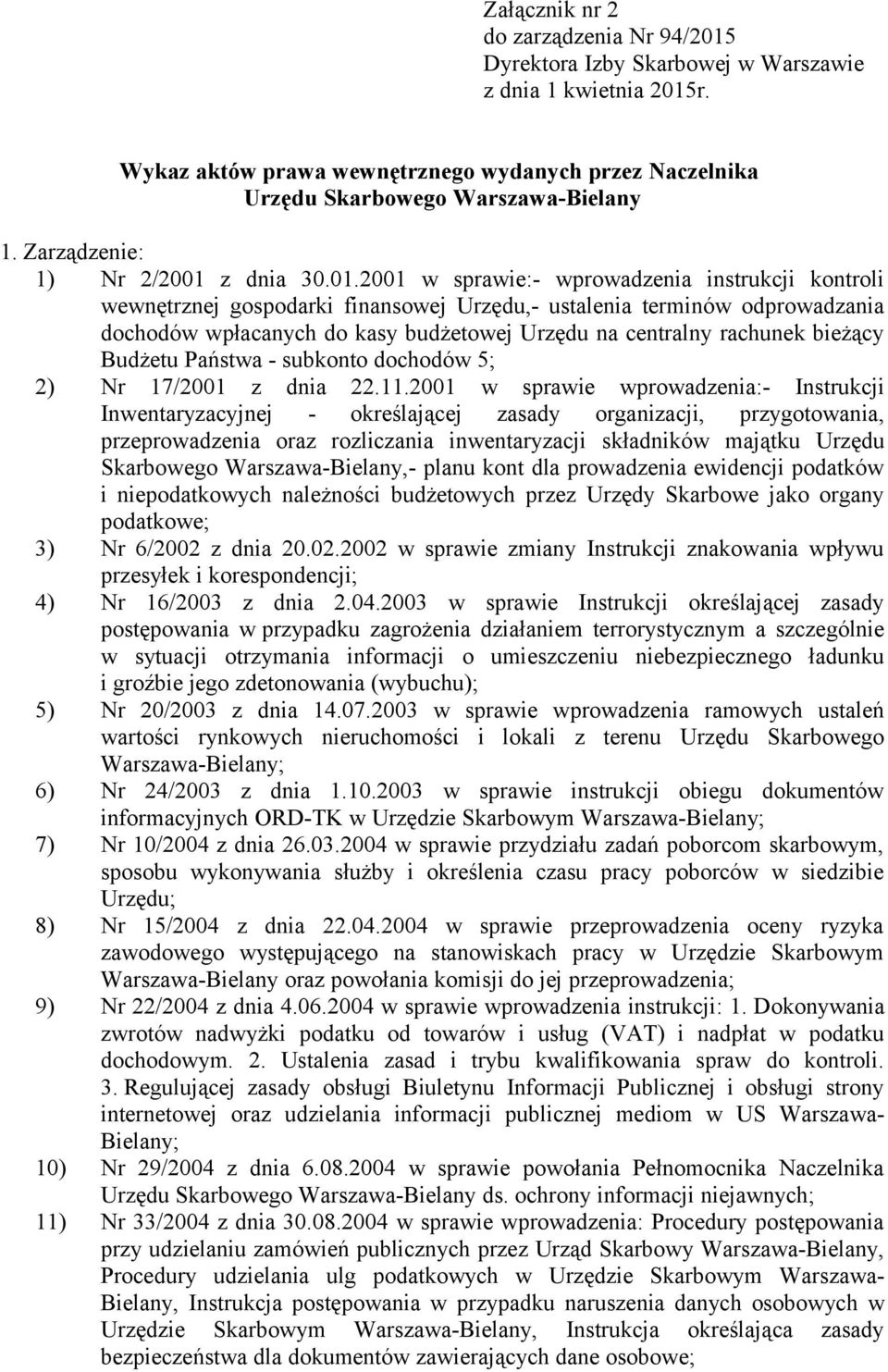 Załącznik nr 2
do zarządzenia Nr 94/2015
Dyrektora Izby Skarbowej w Warszawie
z dnia 1 kwietnia 2015r.

Wykaz aktów prawa wewnętrznego wydanych przez Naczelnika Urzędu Skarbowego Warszawa-Bielany

1. Zarządzenie:
1) Nr 2/2001 z dnia 30.01.2001 w sprawie:- wprowadzenia instrukcji kontroli wewnętrznej gospodarki finansowej Urzędu,- ustalenia terminów odprowadzania dochodów wpłacanych do kasy budżetowej Urzędu na centralny rachunek bieżący Budżetu Państwa - subkonto dochodów 5;
2) Nr 17/2001 z dnia 22.11.2001 w sprawie wprowadzenia:- Instrukcji Inwentaryzacyjnej - określającej zasady organizacji, przygotowania, przeprowadzenia oraz rozliczania inwentaryzacji składników majątku Urzędu Skarbowego Warszawa-Bielany,- planu kont dla prowadzenia ewidencji podatków i niepodatkowych należności budżetowych przez Urzędy Skarbowe jako organy podatkowe;
3) Nr 6/2002 z dnia 20.02.2002 w sprawie zmiany Instrukcji znakowania wpływu przesyłek i korespondencji;
4) Nr 16/2003 z dnia 2.04.2003 w sprawie Instrukcji określającej zasady postępowania w przypadku zagrożenia działaniem terrorystycznym a szczególnie w sytuacji otrzymania informacji o umieszczeniu niebezpiecznego ładunku i groźbie jego zdetonowania (wybuchu);
5) Nr 20/2003 z dnia 14.07.2003 w sprawie wprowadzenia ramowych ustaleń wartości rynkowych nieruchomości i lokali z terenu Urzędu Skarbowego Warszawa-Bielany;
6) Nr 24/2003 z dnia 1.10.2003 w sprawie instrukcji obiegu dokumentów informacyjnych ORD-TK w Urzędzie Skarbowym Warszawa-Bielany;
7) Nr 10/2004 z dnia 26.03.2004 w sprawie przydziału zadań poborcom skarbowym, sposobu wykonywania służby i określenia czasu pracy poborców w siedzibie Urzędu;
8) Nr 15/2004 z dnia 22.04.2004 w sprawie przeprowadzenia oceny ryzyka zawodowego występującego na stanowiskach pracy w Urzędzie Skarbowym Warszawa-Bielany oraz powołania komisji do jej przeprowadzenia;
9) Nr 22/2004 z dnia 4.06.2004 w sprawie wprowadzenia instrukcji: 1. Dokonywania zwrotów nadwyżki podatku od towarów i usług (VAT) i nadpłat w podatku dochodowym. 2. Ustalenia zasad i trybu kwalifikowania spraw do kontroli. 3. Regulującej zasady obsługi Biuletynu Informacji Publicznej i obsługi strony internetowej oraz udzielania informacji publicznej mediom w US Warszawa-Bielany;
10) Nr 29/2004 z dnia 6.08.2004 w sprawie powołania Pełnomocnika Naczelnika Urzędu Skarbowego Warszawa-Bielany ds. ochrony informacji niejawnych;
11) Nr 33/2004 z dnia 30.08.2004 w sprawie wprowadzenia: Procedury postępowania przy udzielaniu zamówień publicznych przez Urząd Skarbowy Warszawa-Bielany, Procedury udzielania ulg podatkowych w Urzędzie Skarbowym Warszawa-Bielany, Instrukcja postępowania w przypadku naruszenia danych osobowych w Urzędzie Skarbowym Warszawa-Bielany, Instrukcja określająca zasady bezpieczeństwa dla dokumentów zawierających dane osobowe;